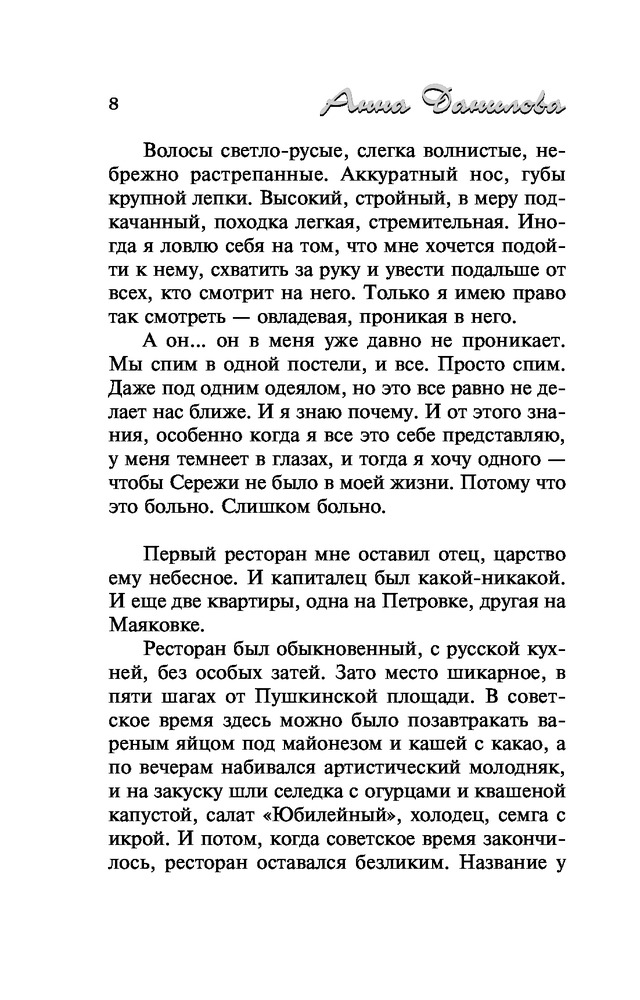 8

Анна Данилова

Волосы светло-русые, слегка волнистые, небрежно растрепанные. Аккуратный нос, губы крупной лепки. Высокий, стройный, в меру подкачанный, походка легкая, стремительная. Иногда я ловлю себя на том, что мне хочется подойти к нему, схватить за руку и увести подальше от всех, кто смотрит на него. Только я имею право так смотреть — овладевая, проникая в него.

А он... он в меня уже давно не проникает. Мы спим в одной постели, и все. Просто спим. Даже под одним одеялом, но это все равно не делает нас ближе. И я знаю почему. И от этого знания, особенно когда я все это себе представляю, у меня темнеет в глазах, и тогда я хочу одного — чтобы Сережи не было в моей жизни. Потому что это больно. Слишком больно.

Первый ресторан мне оставил отец, царство ему небесное. И капиталец был какой-никакой. И еще две квартиры, одна на Петровке, другая на Маяковке.

Ресторан был обыкновенный, с русской кухней, без особых затей. Зато место шикарное, в пяти шагах от Пушкинской площади. В советское время здесь можно было позавтракать вареным яйцом под майонезом и кашей с какао, а по вечерам набивался артистический молодняк, и на закуску шли селедка с огурцами и квашеной капустой, салат «Юбилейный», холодец, семга с икрой. И потом, когда советское время закончилось, ресторан оставался безликим. Название у